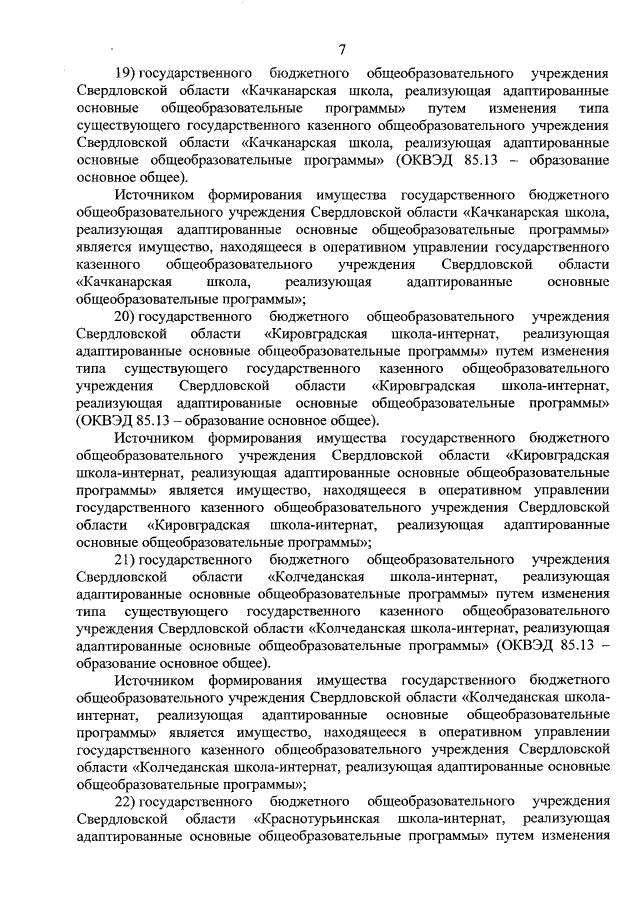 7

19) государственного бюджетного общеобразовательного учреждения Свердловской области «Качканарская школа, реализующая адаптированные основные общеобразовательные программы» путем изменения типа существующего государственного казенного общеобразовательного учреждения Свердловской области «Качканарская школа, реализующая адаптированные основные общеобразовательные программы» (ОКВЭД 85.13 – образование основное общее).

Источником формирования имущества государственного бюджетного общеобразовательного учреждения Свердловской области «Качканарская школа, реализующая адаптированные основные общеобразовательные программы» является имущество, находящееся в оперативном управлении государственного казенного общеобразовательного учреждения Свердловской области «Качканарская школа, реализующая адаптированные основные общеобразовательные программы»;

20) государственного бюджетного общеобразовательного учреждения Свердловской области «Кировградская школа-интернат, реализующая адаптированные основные общеобразовательные программы» путем изменения типа существующего государственного казенного общеобразовательного учреждения Свердловской области «Кировградская школа-интернат, реализующая адаптированные основные общеобразовательные программы» (ОКВЭД 85.13 – образование основное общее).

Источником формирования имущества государственного бюджетного общеобразовательного учреждения Свердловской области «Кировградская школа-интернат, реализующая адаптированные основные общеобразовательные программы» является имущество, находящееся в оперативном управлении государственного казенного общеобразовательного учреждения Свердловской области «Кировградская школа-интернат, реализующая адаптированные основные общеобразовательные программы»;

21) государственного бюджетного общеобразовательного учреждения Свердловской области «Колчеданская школа-интернат, реализующая адаптированные основные общеобразовательные программы» путем изменения типа существующего государственного казенного общеобразовательного учреждения Свердловской области «Колчеданская школа-интернат, реализующая адаптированные основные общеобразовательные программы» (ОКВЭД 85.13 – образование основное общее).

Источником формирования имущества государственного бюджетного общеобразовательного учреждения Свердловской области «Колчеданская школа-интернат, реализующая адаптированные основные общеобразовательные программы» является имущество, находящееся в оперативном управлении государственного казенного общеобразовательного учреждения Свердловской области «Колчеданская школа-интернат, реализующая адаптированные основные общеобразовательные программы»;

22) государственного бюджетного общеобразовательного учреждения Свердловской области «Краснотурьинская школа-интернат, реализующая адаптированные основные общеобразовательные программы» путем изменения